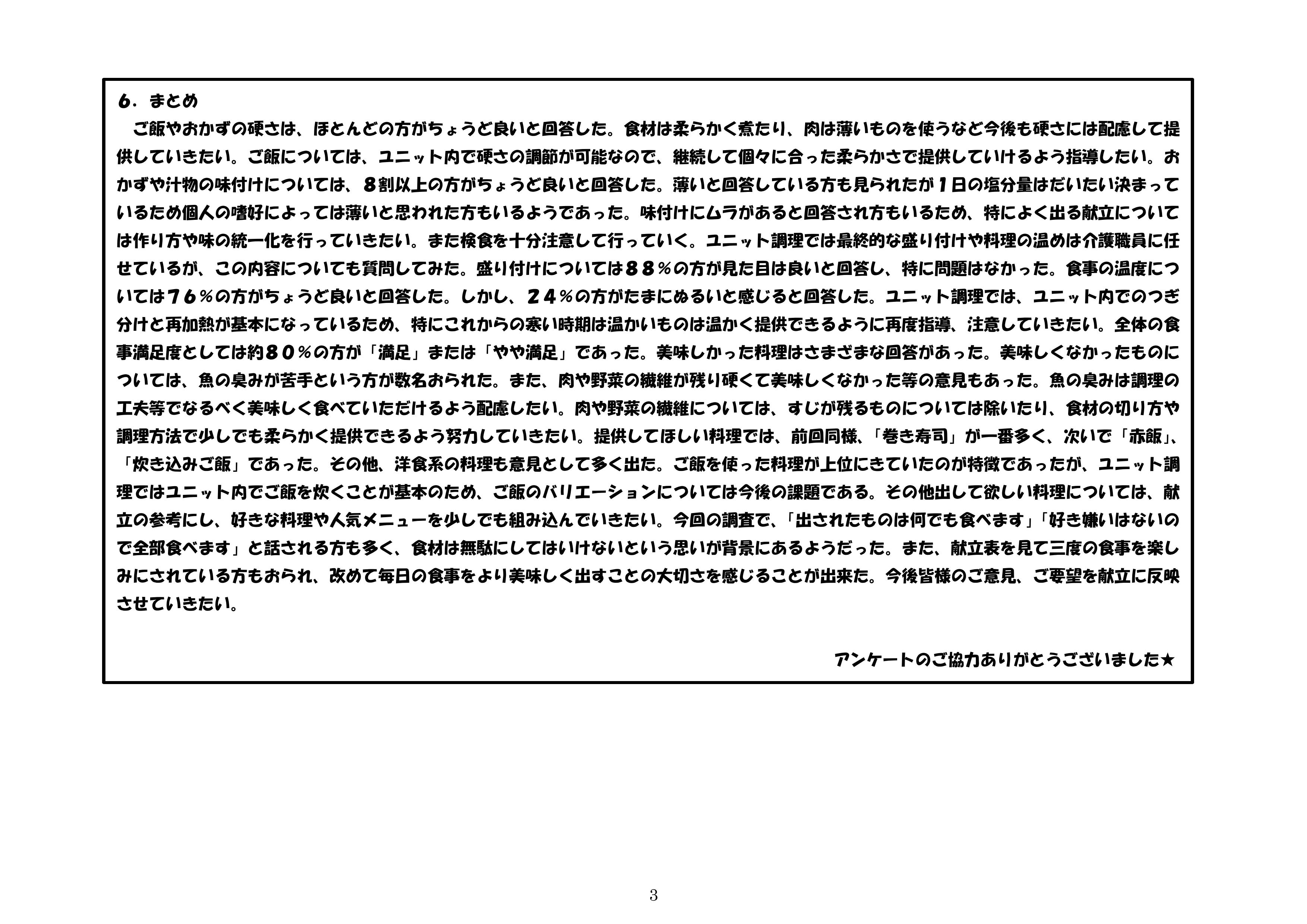 6．まとめ

ご飯やおかずの硬さは、ほとんどの方がちょうど良いと回答した。食材は柔らかく煮たり、肉は薄いものを使うなど今後も硬さには配慮して提供していきたい。ご飯については、ユニット内で硬さの調節が可能なので、継続して個々に合った柔らかさで提供していけるよう指導したい。おかずや汁物の味付けについては、８割以上の方がちょうど良いと回答した。薄いと回答している方も見られたが１日の塩分量はだいたい決まっているため個人の嗜好によっては薄いと思われた方もいるようであった。味付けにムラがあると回答され方もいるため、特によく出る献立については作り方や味の統一化を行っていきたい。また検食を十分注意して行っていく。ユニット調理では最終的な盛り付けや料理の温めは介護職員に任せているが、この内容についても質問してみた。盛り付けについては８８％の方が見た目は良いと回答し、特に問題はなかった。食事の温度については７６％の方がちょうど良いと回答した。しかし、２４％の方がたまにぬるいと感じると回答した。ユニット調理では、ユニット内でのつぎ分けと再加熱が基本になっているため、特にこれからの寒い時期は温かいものは温かく提供できるように再度指導、注意していきたい。全体の食事満足度としては約８０％の方が「満足」または「やや満足」であった。美味しかった料理はさまざまな回答があった。美味しくなかったものについては、魚の臭みが苦手という方が数名おられた。また、肉や野菜の繊維が残り硬くて美味しくなかった等の意見もあった。魚の臭みは調理の工夫等でなるべく美味しく食べていただけるよう配慮したい。肉や野菜の繊維については、すじが残るものについては除いたり、食材の切り方や調理方法で少しでも柔らかく提供できるよう努力していきたい。提供してほしい料理では、前回同様、「巻き寿司」が一番多く、次いで「赤飯」、「炊き込みご飯」であった。その他、洋食系の料理も意見として多く出た。ご飯を使った料理が上位にきていたのが特徴であったが、ユニット調理ではユニット内でご飯を炊くことが基本のため、ご飯のバリエーションについては今後の課題である。その他出して欲しい料理については、献立の参考にし、好きな料理や人気メニューを少しでも組み込んでいきたい。今回の調査で、「出されたものは何でも食べます」「好き嫌いはないので全部食べます」と話される方も多く、食材は無駄にしてはいけないという思いが背景にあるようだった。また、献立表を見て三度の食事を楽しみにされている方もおられ、改めて毎日の食事をより美味しく出すことの大切さを感じることが出来た。今後皆様のご意見、ご要望を献立に反映させていきたい。

アンケートのご協力ありがとうございました★

3